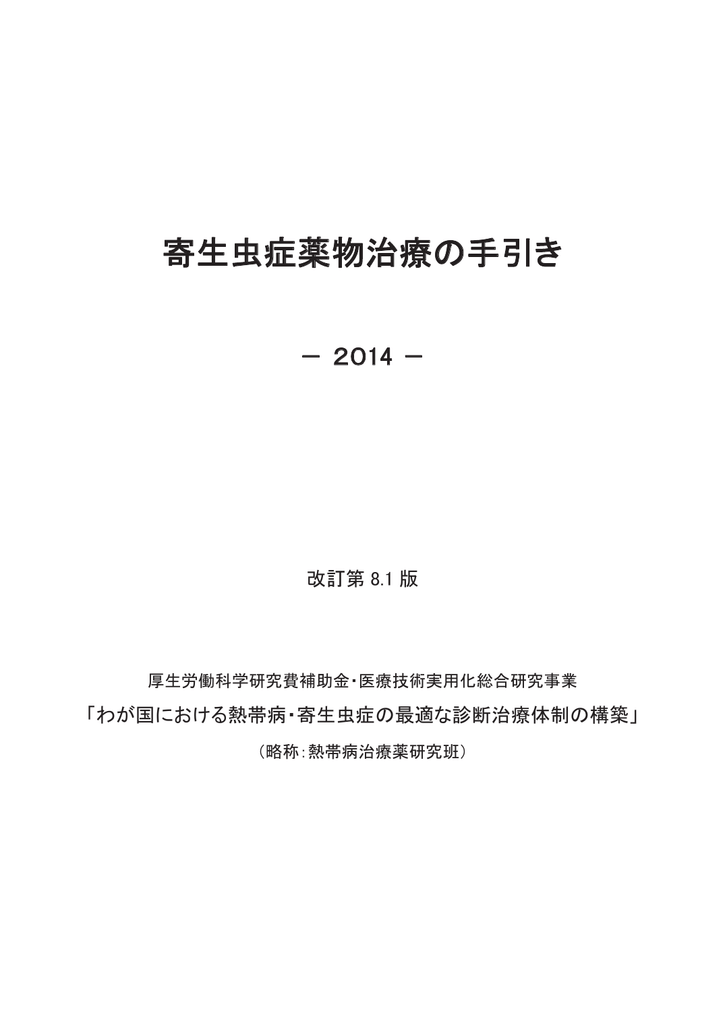 寄生虫症薬物治療の手引き

－ 2014 －

改訂第 8.1 版

厚生労働科学研究費補助金・医療技術実用化総合研究事業

「わが国における熱帯病・寄生虫症の最適な診断治療体制の構築」

（略称：熱帯病治療薬研究班）